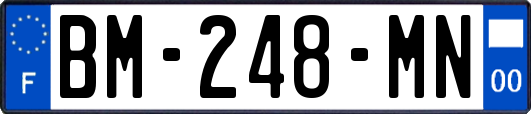 F

BM-248-MN

00